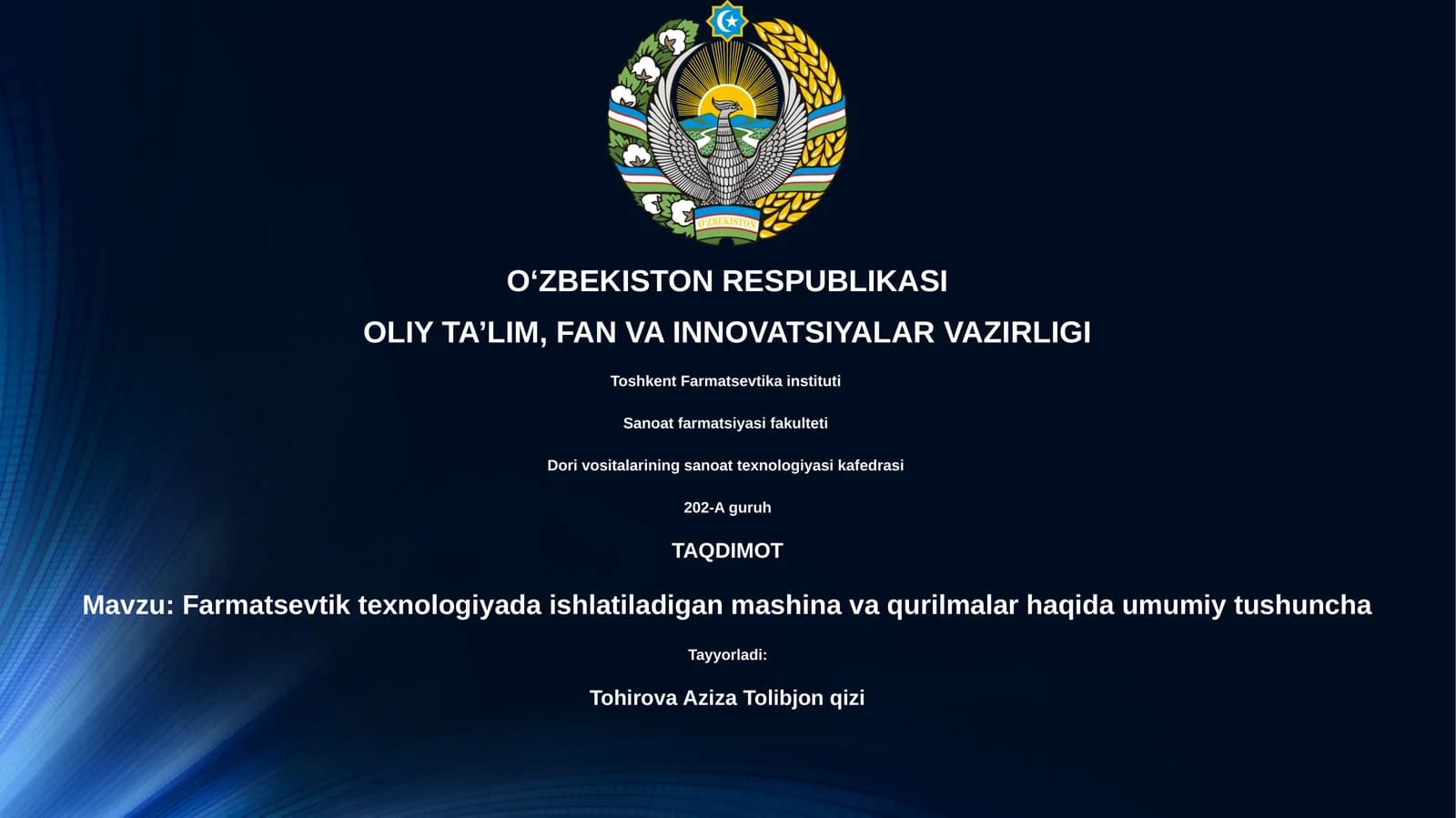 O'ZBEKISTON

O‘ZBEKISTON RESPUBLIKASI

OLIY TA’LIM, FAN VA INNOVATSIYALAR VAZIRLIGI

Toshkent Farmatsevtika instituti

Sanoat farmatsiyasi fakulteti

Dori vositalarining sanoat texnologiyasi kafedrasi

202-A guruh

TAQDIMOT

Mavzu: Farmatsevtik texnologiyada ishlatiladigan mashina va qurilmalar haqida umumiy tushuncha

Tayyorladi:

Tohirova Aziza Tolibjon qizi